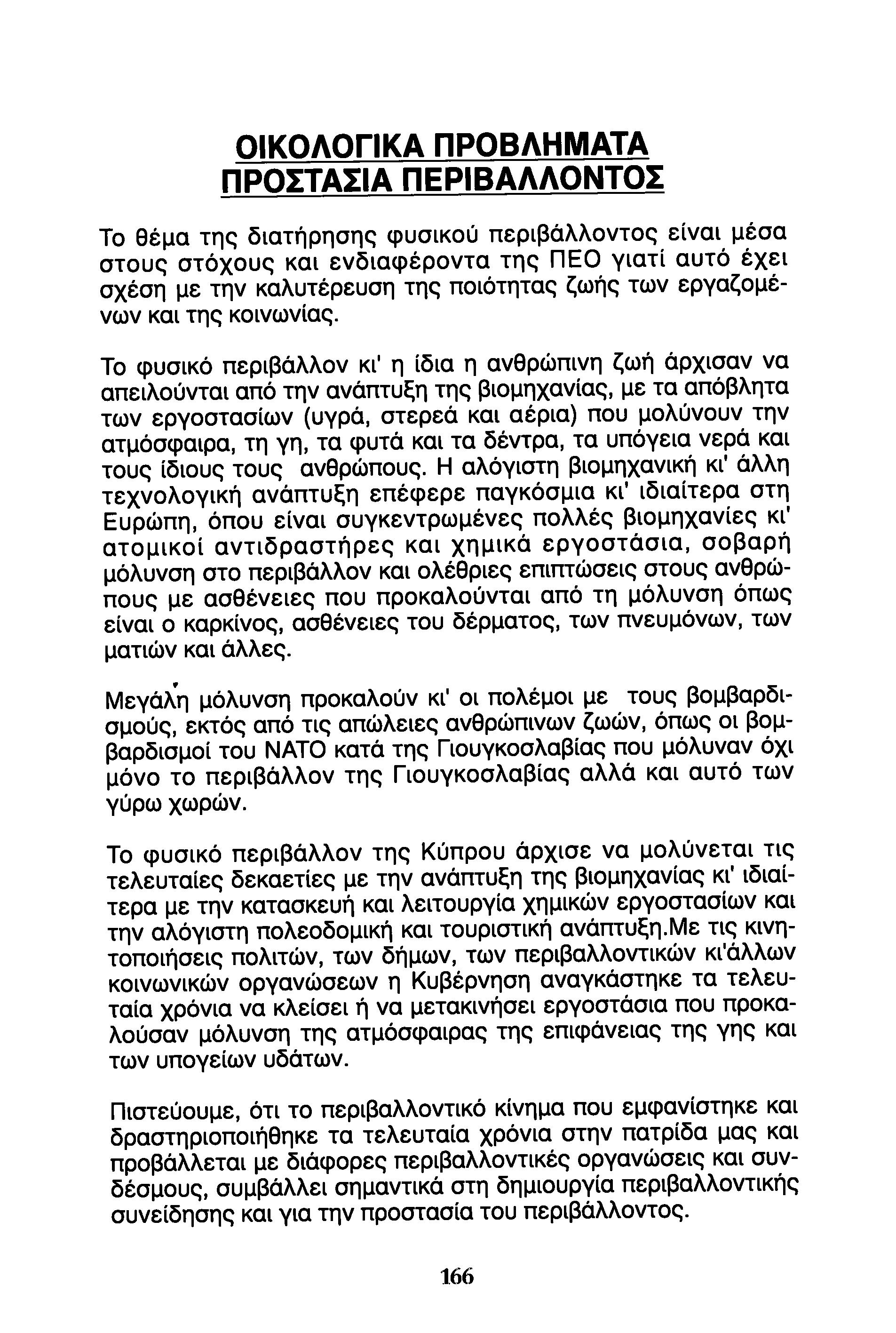 ΟΙΚΟΛΟΓΙΚΑ ΠΡΟΒΛΗΜΑΤΑ
ΠΡΟΣΤΑΣΙΑ ΠΕΡΙΒΑΛΛΟΝΤΟΣ

Το θέμα της διατήρησης φυσικού περιβάλλοντος είναι μέσα στους στόχους και ενδιαφέροντα της ΠΕΟ γιατί αυτό έχει σχέση με την καλυτέρευση της ποιότητας ζωής των εργαζομένων και της κοινωνίας.

Το φυσικό περιβάλλον κι' η ίδια η ανθρώπινη ζωή άρχισαν να απειλούνται από την ανάπτυξη της βιομηχανίας, με τα απόβλητα των εργοστασίων (υγρά, στερεά και αέρια) που μολύνουν την ατμόσφαιρα, τη γη, τα φυτά και τα δέντρα, τα υπόγεια νερά και τους ίδιους τους ανθρώπους. Η αλόγιστη βιομηχανική κι' άλλη τεχνολογική ανάπτυξη επέφερε παγκόσμια κι' ιδιαίτερα στη Ευρώπη, όπου είναι συγκεντρωμένες πολλές βιομηχανίες κι' ατομικοί αντιδραστήρες και χημικά εργοστάσια, σοβαρή μόλυνση στο περιβάλλον και ολέθριες επιπτώσεις στους ανθρώπους με ασθένειες που προκαλούνται από τη μόλυνση όπως είναι ο καρκίνος, ασθένειες του δέρματος, των πνευμόνων, των ματιών και άλλες.

Μεγάλη μόλυνση προκαλούν κι' οι πολέμοι με τους βομβαρδισμούς, εκτός από τις απώλειες ανθρώπινων ζωών, όπως οι βομβαρδισμοί του ΝΑΤΟ κατά της Γιουγκοσλαβίας που μόλυναν όχι μόνο το περιβάλλον της Γιουγκοσλαβίας αλλά και αυτό των γύρω χωρών.

Το φυσικό περιβάλλον της Κύπρου άρχισε να μολύνεται τις τελευταίες δεκαετίες με την ανάπτυξη της βιομηχανίας κι' ιδιαίτερα με την κατασκευή και λειτουργία χημικών εργοστασίων και την αλόγιστη πολεοδομική και τουριστική ανάπτυξη.Με τις κινητοποιήσεις πολιτών, των δήμων, των περιβαλλοντικών κι'άλλων κοινωνικών οργανώσεων η Κυβέρνηση αναγκάστηκε τα τελευταία χρόνια να κλείσει ή να μετακινήσει εργοστάσια που προκαλούσαν μόλυνση της ατμόσφαιρας της επιφάνειας της γης και των υπογείων υδάτων.

Πιστεύουμε, ότι το περιβαλλοντικό κίνημα που εμφανίστηκε και δραστηριοποιήθηκε τα τελευταία χρόνια στην πατρίδα μας και προβάλλεται με διάφορες περιβαλλοντικές οργανώσεις και συνδέσμους, συμβάλλει σημαντικά στη δημιουργία περιβαλλοντικής συνείδησης και για την προστασία του περιβάλλοντος.

166